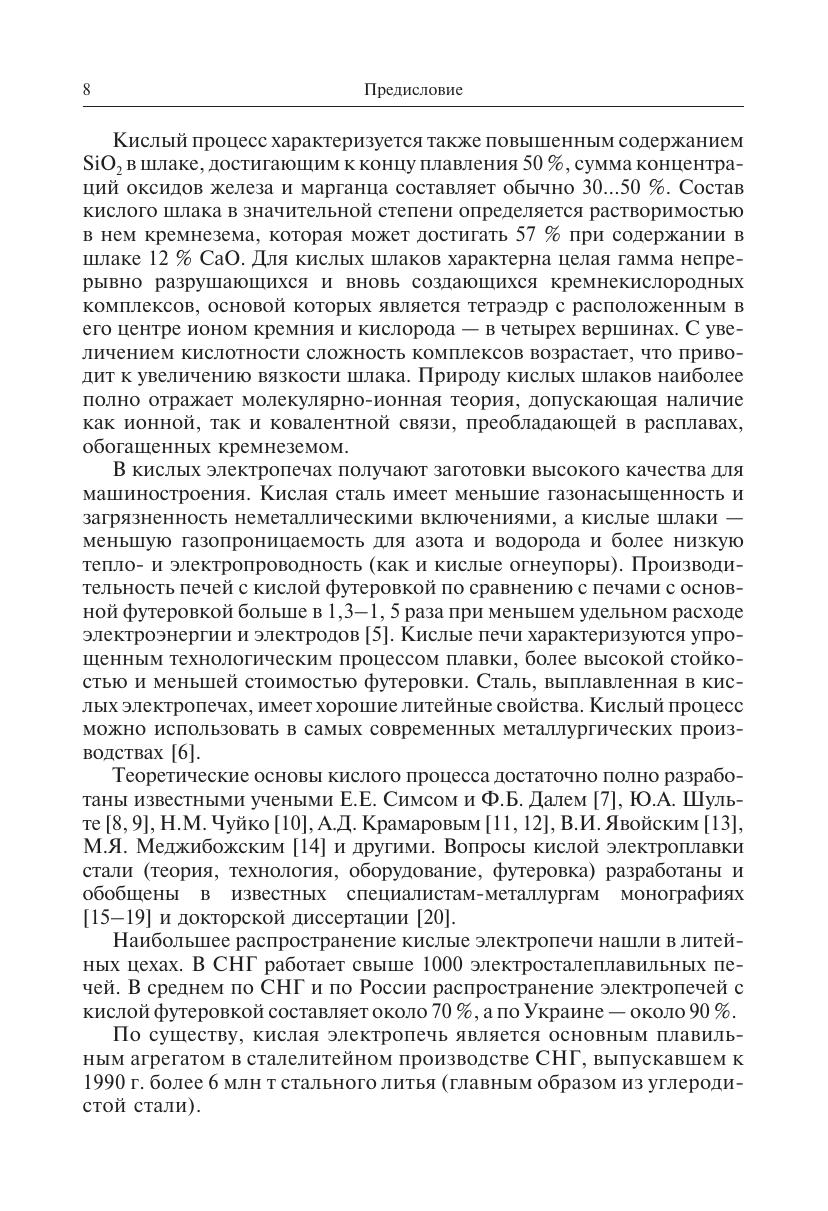 8 Предисловие

Кислый процесс характеризуется также повышенным содержанием $SiO_2$ в шлаке, достигающим к концу плавления 50 %, сумма концентраций оксидов железа и марганца составляет обычно 30...50 %. Состав кислого шлака в значительной степени определяется растворимостью в нем кремнезема, которая может достигать 57 % при содержании в шлаке 12 % CaO. Для кислых шлаков характерна целая гамма непрерывно разрушающихся и вновь создающихся кремнекислородных комплексов, основой которых является тетраэдр с расположенным в его центре ионом кремния и кислорода — в четырех вершинах. С увеличением кислотности сложность комплексов возрастает, что приводит к увеличению вязкости шлака. Природу кислых шлаков наиболее полно отражает молекулярно-ионная теория, допускающая наличие как ионной, так и ковалентной связи, преобладающей в расплавах, обогащенных кремнеземом.

В кислых электропечах получают заготовки высокого качества для машиностроения. Кислая сталь имеет меньшие газонасыщенность и загрязненность неметаллическими включениями, а кислые шлаки — меньшую газопроницаемость для азота и водорода и более низкую тепло- и электропроводность (как и кислые огнеупоры). Производительность печей с кислой футеровкой по сравнению с печами с основной футеровкой больше в 1,3–1, 5 раза при меньшем удельном расходе электроэнергии и электродов [5]. Кислые печи характеризуются упрощенным технологическим процессом плавки, более высокой стойкостью и меньшей стоимостью футеровки. Сталь, выплавленная в кислых электропечах, имеет хорошие литейные свойства. Кислый процесс можно использовать в самых современных металлургических производствах [6].

Теоретические основы кислого процесса достаточно полно разработаны известными учеными Е.Е. Симсом и Ф.Б. Далем [7], Ю.А. Шульте [8, 9], Н.М. Чуйко [10], А.Д. Крамаровым [11, 12], В.И. Явойским [13], М.Я. Меджибожским [14] и другими. Вопросы кислой электроплавки стали (теория, технология, оборудование, футеровка) разработаны и обобщены в известных специалистам-металлургам монографиях [15–19] и докторской диссертации [20].

Наибольшее распространение кислые электропечи нашли в литейных цехах. В СНГ работает свыше 1000 электросталеплавильных печей. В среднем по СНГ и по России распространение электропечей с кислой футеровкой составляет около 70 %, а по Украине — около 90 %.

По существу, кислая электропечь является основным плавильным агрегатом в сталелитейном производстве СНГ, выпускавшем к 1990 г. более 6 млн т стального литья (главным образом из углеродистой стали).